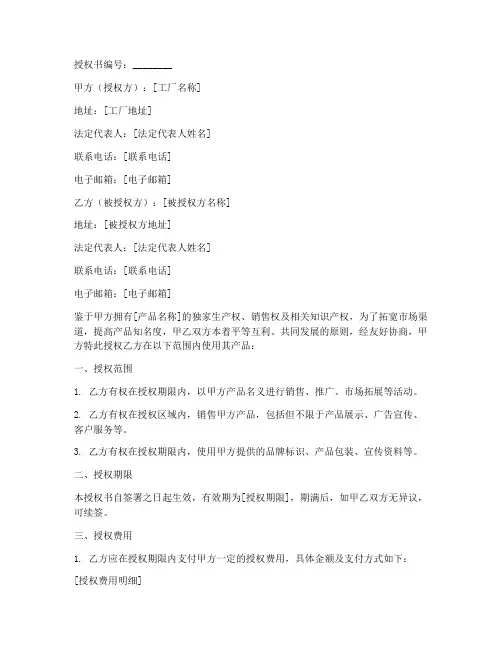 授权书编号：________

甲方（授权方）：[工厂名称]

地址：[工厂地址]

法定代表人：[法定代表人姓名]

联系电话：[联系电话]

电子邮箱：[电子邮箱]

乙方（被授权方）：[被授权方名称]

地址：[被授权方地址]

法定代表人：[法定代表人姓名]

联系电话：[联系电话]

电子邮箱：[电子邮箱]

鉴于甲方拥有[产品名称]的独家生产权、销售权及相关知识产权，为了拓宽市场渠道，提高产品知名度，甲乙双方本着平等互利、共同发展的原则，经友好协商，甲方特此授权乙方在以下范围内使用其产品：

一、授权范围

1. 乙方有权在授权期限内，以甲方产品名义进行销售、推广、市场拓展等活动。

2. 乙方有权在授权区域内，销售甲方产品，包括但不限于产品展示、广告宣传、客户服务等。

3. 乙方有权在授权期限内，使用甲方提供的品牌标识、产品包装、宣传资料等。

二、授权期限

本授权书自签署之日起生效，有效期为[授权期限]，期满后，如甲乙双方无异议，可续签。

三、授权费用

1. 乙方应在授权期限内支付甲方一定的授权费用，具体金额及支付方式如下：

[授权费用明细]